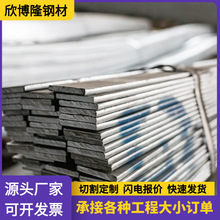 欣博隆钢材

源头厂家
可开发票

切割定制 闪电报价 快速发货

承接各种工程大小订单